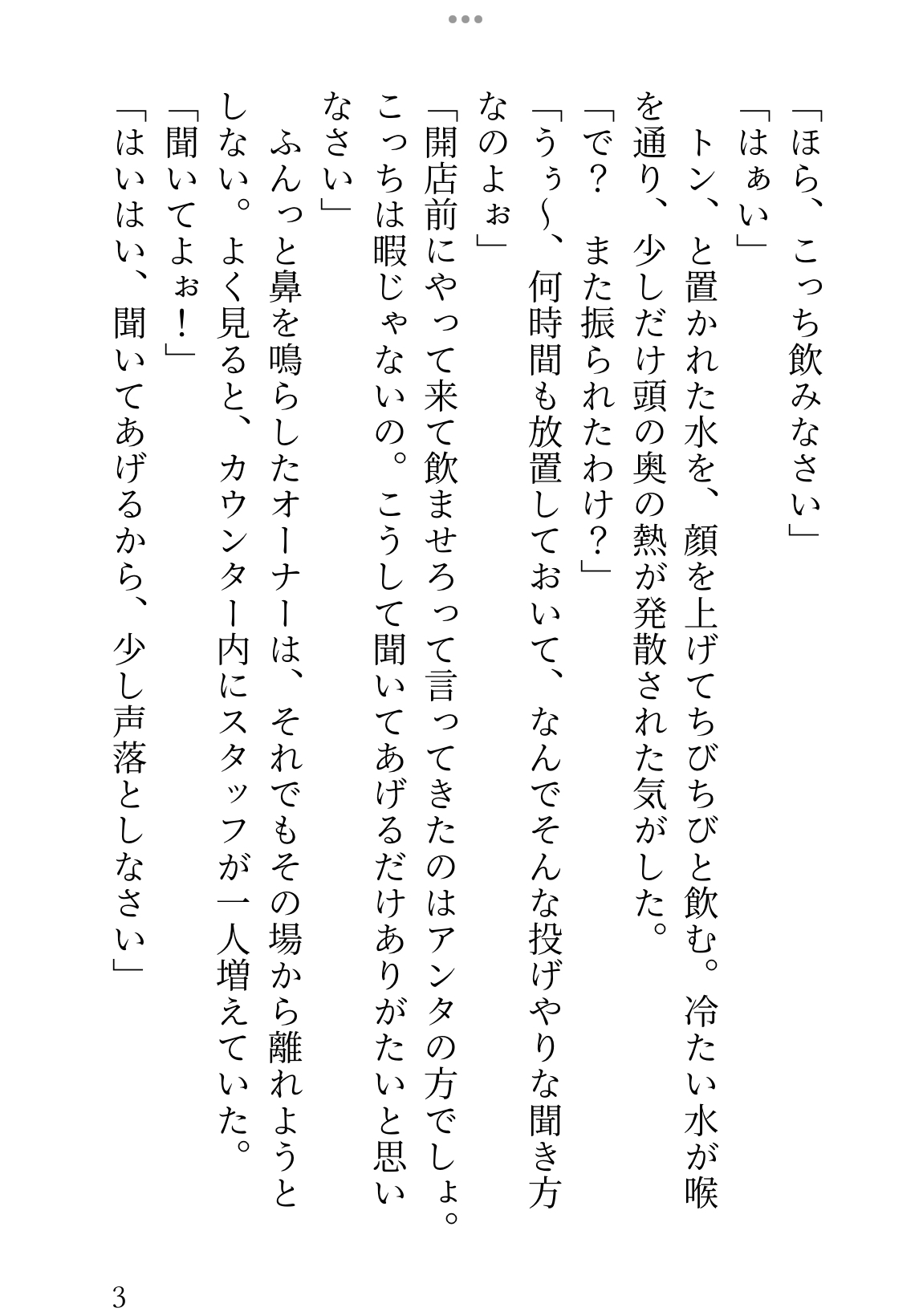 「ほら、こっち飲みなさい」

「はぁい」

トン、と置かれた水を、顔を上げてちびちびと飲む。冷たい水が喉を通り、少しだけ頭の奥の熱が発散された気がした。

「で？　また振られたわけ？」

「うぅ～、何時間も放置しておいて、なんでそんな投げやりな聞き方なのよぉ」

「開店前にやって来て飲ませろって言ってきたのはアンタの方でしょ。こっちは暇じゃないの。こうして聞いてあげるだけありがたいと思いなさい」

ふんっと鼻を鳴らしたオーナーは、それでもその場から離れようとしない。よく見ると、カウンター内にスタッフが一人増えていた。

「聞いてよぉ！」

「はいはい、聞いてあげるから、少し声落としなさい」

3